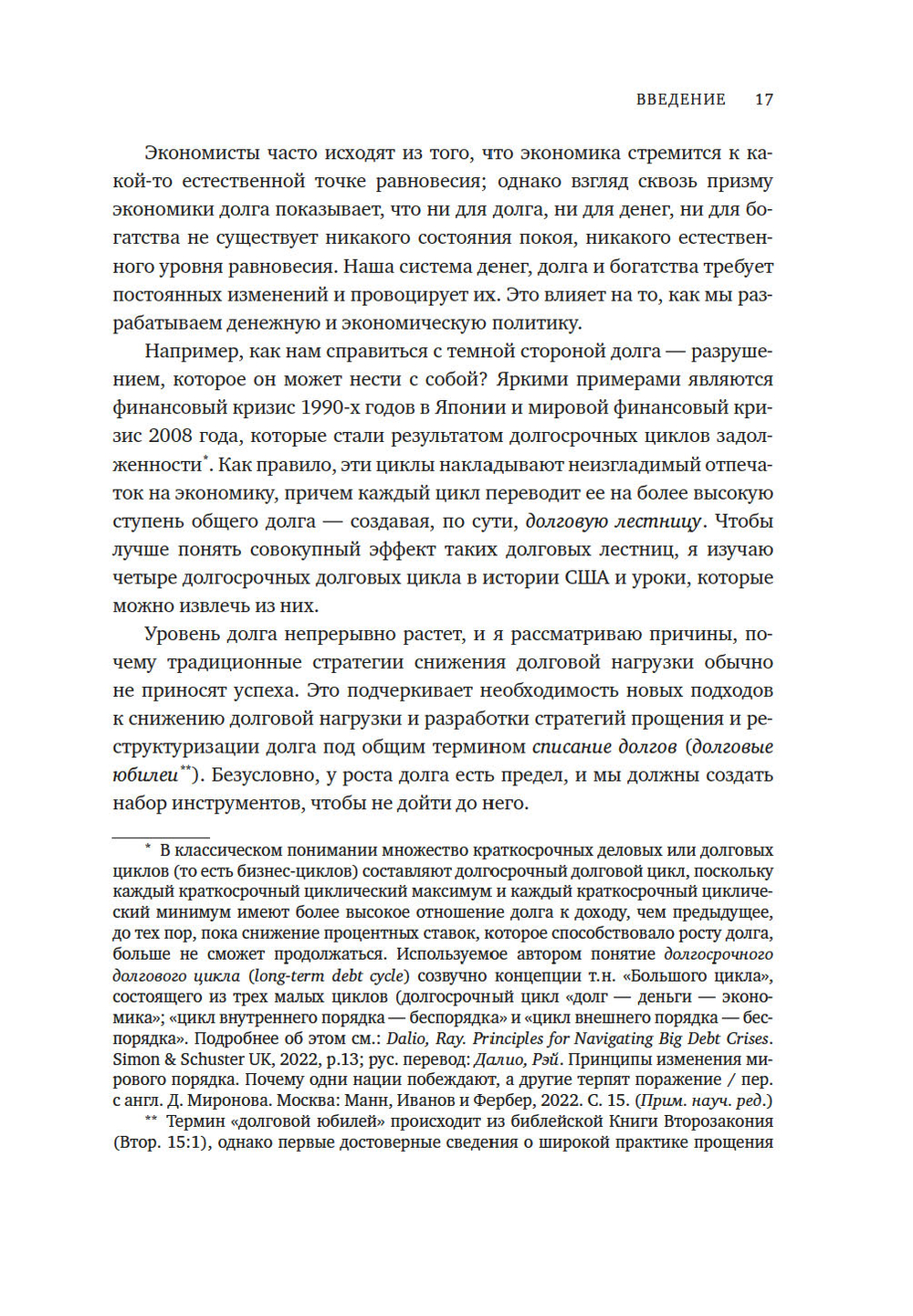 ВВЕДЕНИЕ 17

Экономисты часто исходят из того, что экономика стремится к какой-то естественной точке равновесия; однако взгляд сквозь призму экономики долга показывает, что ни для долга, ни для денег, ни для богатства не существует никакого состояния покоя, никакого естественного уровня равновесия. Наша система денег, долга и богатства требует постоянных изменений и провоцирует их. Это влияет на то, как мы разрабатываем денежную и экономическую политику.

Например, как нам справиться с темной стороной долга — разрушением, которое он может нести с собой? Яркими примерами являются финансовый кризис 1990-х годов в Японии и мировой финансовый кризис 2008 года, которые стали результатом долгосрочных циклов задолженности*. Как правило, эти циклы накладывают неизгладимый отпечаток на экономику, причем каждый цикл переводит ее на более высокую ступень общего долга — создавая, по сути, долговую лестницу. Чтобы лучше понять совокупный эффект таких долговых лестниц, я изучаю четыре долгосрочных долговых цикла в истории США и уроки, которые можно извлечь из них.

Уровень долга непрерывно растет, и я рассматриваю причины, почему традиционные стратегии снижения долговой нагрузки обычно не приносят успеха. Это подчеркивает необходимость новых подходов к снижению долговой нагрузки и разработки стратегий прощения и реструктуризации долга под общим термином списание долгов (долговые юбилеи**). Безусловно, у роста долга есть предел, и мы должны создать набор инструментов, чтобы не дойти до него.

* В классическом понимании множество краткосрочных деловых или долговых циклов (то есть бизнес-циклов) составляют долгосрочный долговой цикл, поскольку каждый краткосрочный циклический максимум и каждый краткосрочный циклический минимум имеют более высокое отношение долга к доходу, чем предыдущее, до тех пор, пока снижение процентных ставок, которое способствовало росту долга, больше не сможет продолжаться. Используемое автором понятие долгосрочного долгового цикла (long-term debt cycle) созвучно концепции т.н. «Большого цикла», состоящего из трех малых циклов (долгосрочный цикл «долг — деньги — экономика»; «цикл внутреннего порядка — беспорядка» и «цикл внешнего порядка — беспорядка». Подробнее об этом см.: Dalio, Ray. Principles for Navigating Big Debt Crises. Simon & Schuster UK, 2022, p.13; рус. перевод: Далио, Рэй. Принципы изменения мирового порядка. Почему одни нации побеждают, а другие терпят поражение / пер. с англ. Д. Миронова. Москва: Манн, Иванов и Фербер, 2022. С. 15. (Прим. науч. ред.)

** Термин «долговой юбилей» происходит из библейской Книги Второзакония (Втор. 15:1), однако первые достоверные сведения о широкой практике прощения